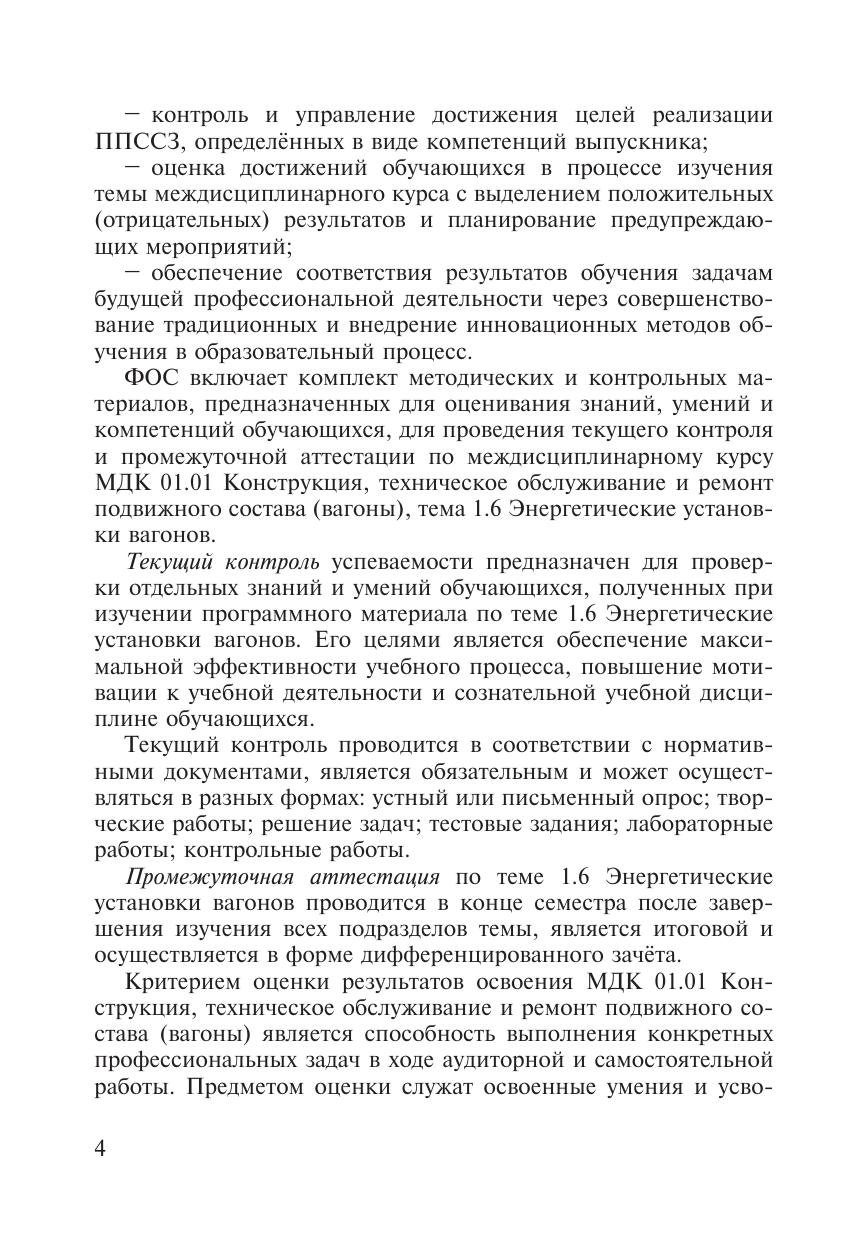 – контроль и управление достижения целей реализации ППССЗ, определённых в виде компетенций выпускника;

– оценка достижений обучающихся в процессе изучения темы междисциплинарного курса с выделением положительных (отрицательных) результатов и планирование предупреждающих мероприятий;

– обеспечение соответствия результатов обучения задачам будущей профессиональной деятельности через совершенствование традиционных и внедрение инновационных методов обучения в образовательный процесс.

ФОС включает комплект методических и контрольных материалов, предназначенных для оценивания знаний, умений и компетенций обучающихся, для проведения текущего контроля и промежуточной аттестации по междисциплинарному курсу МДК 01.01 Конструкция, техническое обслуживание и ремонт подвижного состава (вагоны), тема 1.6 Энергетические установки вагонов.

Текущий контроль успеваемости предназначен для проверки отдельных знаний и умений обучающихся, полученных при изучении программного материала по теме 1.6 Энергетические установки вагонов. Его целями является обеспечение максимальной эффективности учебного процесса, повышение мотивации к учебной деятельности и сознательной учебной дисциплине обучающихся.

Текущий контроль проводится в соответствии с нормативными документами, является обязательным и может осуществляться в разных формах: устный или письменный опрос; творческие работы; решение задач; тестовые задания; лабораторные работы; контрольные работы.

Промежуточная аттестация по теме 1.6 Энергетические установки вагонов проводится в конце семестра после завершения изучения всех подразделов темы, является итоговой и осуществляется в форме дифференцированного зачёта.

Критерием оценки результатов освоения МДК 01.01 Конструкция, техническое обслуживание и ремонт подвижного состава (вагоны) является способность выполнения конкретных профессиональных задач в ходе аудиторной и самостоятельной работы. Предметом оценки служат освоенные умения и усво-

4